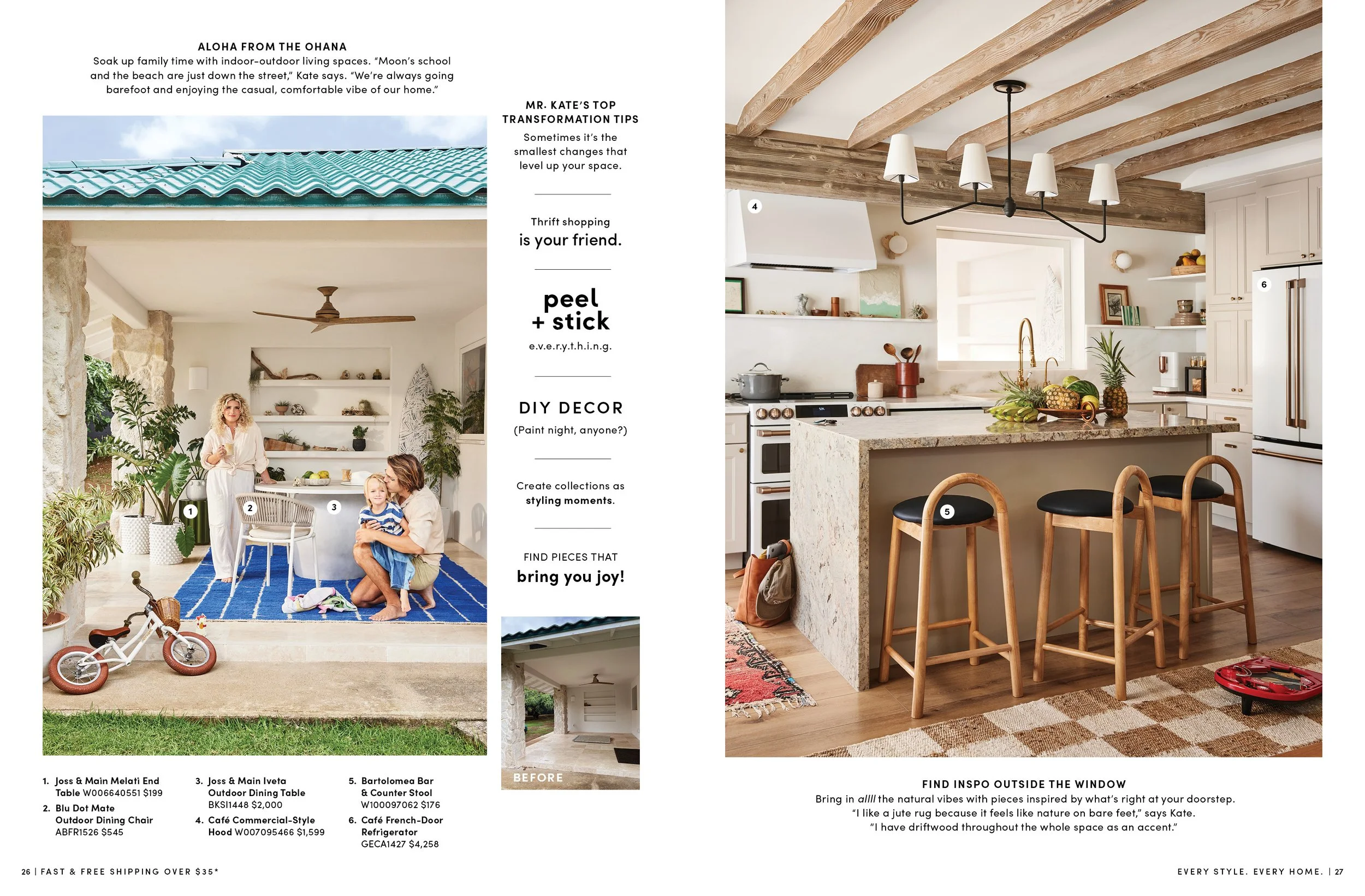 ALOHA FROM THE OHANA
Soak up family time with indoor-outdoor living spaces. "Moon's school and the beach are just down the street," Kate says. "We're always going barefoot and enjoying the casual, comfortable vibe of our home."

1

2

3

1. Joss & Main Melati End Table W006640551 $199
2. Blu Dot Mate Outdoor Dining Chair ABFR1526 $545
3. Joss & Main Iveta Outdoor Dining Table BKSI1448 $2,000
4. Café Commercial-Style Hood W007095466 $1,599
5. Bartolomea Bar & Counter Stool W100097062 $176
6. Café French-Door Refrigerator GECA1427 $4,258

MR. KATE'S TOP TRANSFORMATION TIPS
Sometimes it's the smallest changes that level up your space.

Thrift shopping is your friend.

peel + stick
e.v.e.r.y.t.h.i.n.g.

DIY DECOR
(Paint night, anyone?)

Create collections as styling moments.

FIND PIECES THAT bring you joy!

BEFORE

4

6

5

FIND INSPO OUTSIDE THE WINDOW
Bring in allll the natural vibes with pieces inspired by what's right at your doorstep. "I like a jute rug because it feels like nature on bare feet," says Kate. "I have driftwood throughout the whole space as an accent."

26 | FAST & FREE SHIPPING OVER $35*

EVERY STYLE. EVERY HOME. | 27